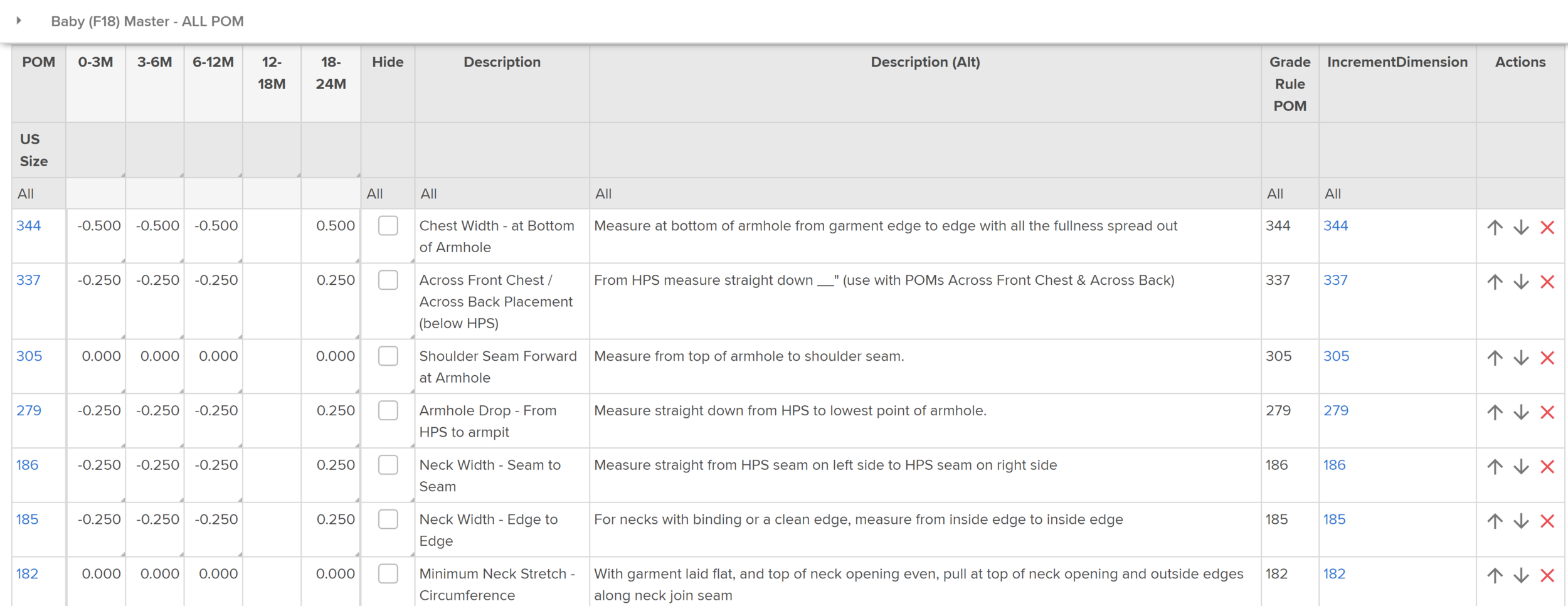 Baby (F18) Master - ALL POM

| POM | 0-3M | 3-6M | 6-12M | 12-18M | 18-24M | Hide | Description | Description (Alt) | Grade Rule POM | IncrementDimension | Actions |
|---|---|---|---|---|---|---|---|---|---|---|---|
| US Size | | | | | | | | | | | |
| All | | | | | | All | All | All | All | All | |
| 344 | -0.500 | -0.500 | -0.500 | | 0.500 | | Chest Width - at Bottom of Armhole | Measure at bottom of armhole from garment edge to edge with all the fullness spread out | 344 | 344 | |
| 337 | -0.250 | -0.250 | -0.250 | | 0.250 | | Across Front Chest / Across Back Placement (below HPS) | From HPS measure straight down __" (use with POMs Across Front Chest & Across Back) | 337 | 337 | |
| 305 | 0.000 | 0.000 | 0.000 | | 0.000 | | Shoulder Seam Forward at Armhole | Measure from top of armhole to shoulder seam. | 305 | 305 | |
| 279 | -0.250 | -0.250 | -0.250 | | 0.250 | | Armhole Drop - From HPS to armpit | Measure straight down from HPS to lowest point of armhole. | 279 | 279 | |
| 186 | -0.250 | -0.250 | -0.250 | | 0.250 | | Neck Width - Seam to Seam | Measure straight from HPS seam on left side to HPS seam on right side | 186 | 186 | |
| 185 | -0.250 | -0.250 | -0.250 | | 0.250 | | Neck Width - Edge to Edge | For necks with binding or a clean edge, measure from inside edge to inside edge | 185 | 185 | |
| 182 | 0.000 | 0.000 | 0.000 | | 0.000 | | Minimum Neck Stretch - Circumference | With garment laid flat, and top of neck opening even, pull at top of neck opening and outside edges along neck join seam | 182 | 182 | |